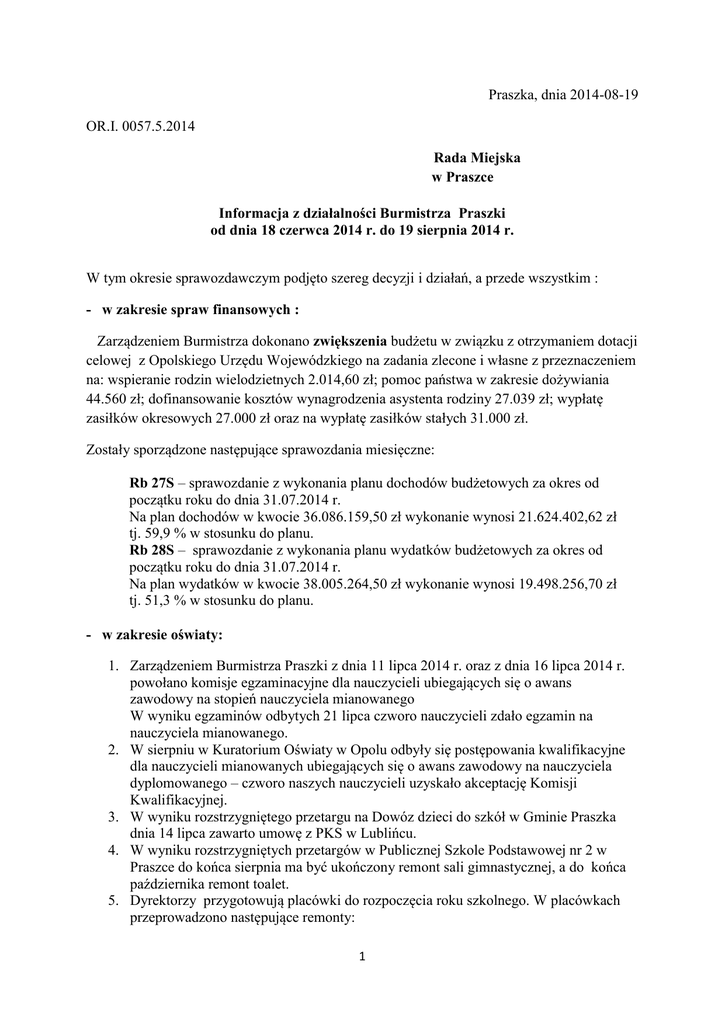 Praszka, dnia 2014-08-19

OR.I. 0057.5.2014

Rada Miejska
w Praszce

Informacja z działalności Burmistrza Praszki
od dnia 18 czerwca 2014 r. do 19 sierpnia 2014 r.

W tym okresie sprawozdawczym podjęto szereg decyzji i działań, a przede wszystkim :

- w zakresie spraw finansowych :

Zarządzeniem Burmistrza dokonano zwiększenia budżetu w związku z otrzymaniem dotacji celowej z Opolskiego Urzędu Wojewódzkiego na zadania zlecone i własne z przeznaczeniem na: wspieranie rodzin wielodzietnych 2.014,60 zł; pomoc państwa w zakresie dożywiania 44.560 zł; dofinansowanie kosztów wynagrodzenia asystenta rodziny 27.039 zł; wypłatę zasiłków okresowych 27.000 zł oraz na wypłatę zasiłków stałych 31.000 zł.

Zostały sporządzone następujące sprawozdania miesięczne:

Rb 27S – sprawozdanie z wykonania planu dochodów budżetowych za okres od początku roku do dnia 31.07.2014 r.
Na plan dochodów w kwocie 36.086.159,50 zł wykonanie wynosi 21.624.402,62 zł tj. 59,9 % w stosunku do planu.
Rb 28S – sprawozdanie z wykonania planu wydatków budżetowych za okres od początku roku do dnia 31.07.2014 r.
Na plan wydatków w kwocie 38.005.264,50 zł wykonanie wynosi 19.498.256,70 zł tj. 51,3 % w stosunku do planu.

- w zakresie oświaty:

1. Zarządzeniem Burmistrza Praszki z dnia 11 lipca 2014 r. oraz z dnia 16 lipca 2014 r. powołano komisje egzaminacyjne dla nauczycieli ubiegających się o awans zawodowy na stopień nauczyciela mianowanego
W wyniku egzaminów odbytych 21 lipca czworo nauczycieli zdało egzamin na nauczyciela mianowanego.
2. W sierpniu w Kuratorium Oświaty w Opolu odbyły się postępowania kwalifikacyjne dla nauczycieli mianowanych ubiegających się o awans zawodowy na nauczyciela dyplomowanego – czworo naszych nauczycieli uzyskało akceptację Komisji Kwalifikacyjnej.
3. W wyniku rozstrzygniętego przetargu na Dowóz dzieci do szkół w Gminie Praszka dnia 14 lipca zawarto umowę z PKS w Lublińcu.
4. W wyniku rozstrzygniętych przetargów w Publicznej Szkole Podstawowej nr 2 w Praszce do końca sierpnia ma być ukończony remont sali gimnastycznej, a do końca października remont toalet.
5. Dyrektorzy przygotowują placówki do rozpoczęcia roku szkolnego. W placówkach przeprowadzono następujące remonty:

1